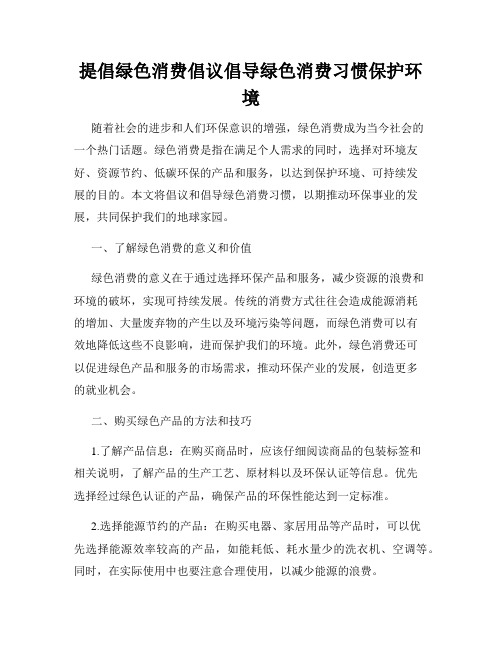 提倡绿色消费倡议倡导绿色消费习惯保护环境

随着社会的进步和人们环保意识的增强，绿色消费成为当今社会的一个热门话题。绿色消费是指在满足个人需求的同时，选择对环境友好、资源节约、低碳环保的产品和服务，以达到保护环境、可持续发展的目的。本文将倡议和倡导绿色消费习惯，以期推动环保事业的发展，共同保护我们的地球家园。

一、了解绿色消费的意义和价值

绿色消费的意义在于通过选择环保产品和服务，减少资源的浪费和环境的破坏，实现可持续发展。传统的消费方式往往会造成能源消耗的增加、大量废弃物的产生以及环境污染等问题，而绿色消费可以有效地降低这些不良影响，进而保护我们的环境。此外，绿色消费还可以促进绿色产品和服务的市场需求，推动环保产业的发展，创造更多的就业机会。

二、购买绿色产品的方法和技巧

1.了解产品信息：在购买商品时，应该仔细阅读商品的包装标签和相关说明，了解产品的生产工艺、原材料以及环保认证等信息。优先选择经过绿色认证的产品，确保产品的环保性能达到一定标准。

2.选择能源节约的产品：在购买电器、家居用品等产品时，可以优先选择能源效率较高的产品，如能耗低、耗水量少的洗衣机、空调等。同时，在实际使用中也要注意合理使用，以减少能源的浪费。